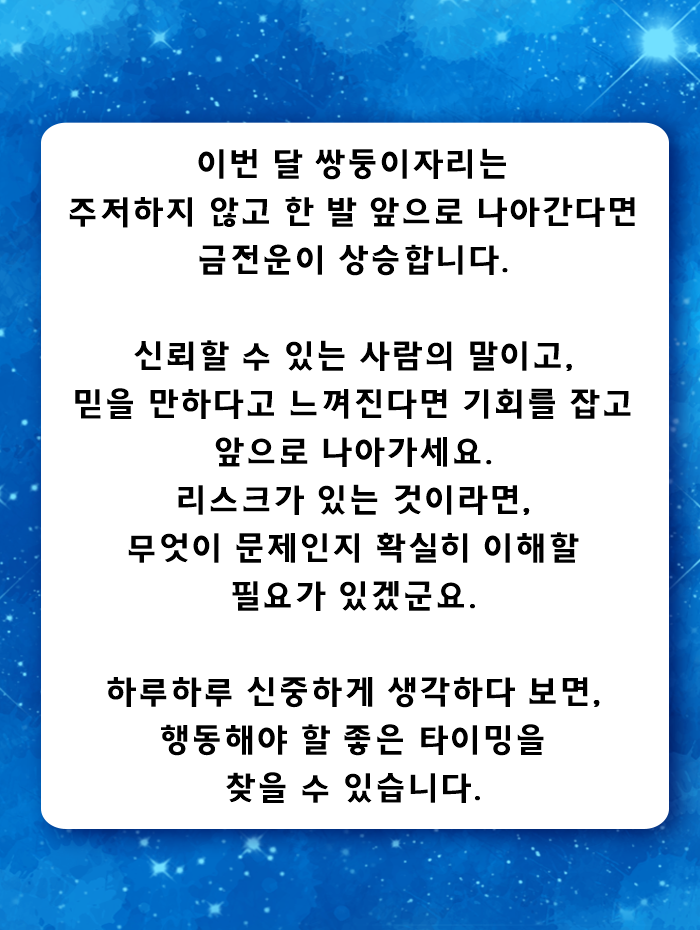 이번 달 쌍둥이자리는
주저하지 않고 한 발 앞으로 나아간다면
금전운이 상승합니다.

신뢰할 수 있는 사람의 말이고,
믿을 만하다고 느껴진다면 기회를 잡고
앞으로 나아가세요.
리스크가 있는 것이라면,
무엇이 문제인지 확실히 이해할
필요가 있겠군요.

하루하루 신중하게 생각하다 보면,
행동해야 할 좋은 타이밍을
찾을 수 있습니다.